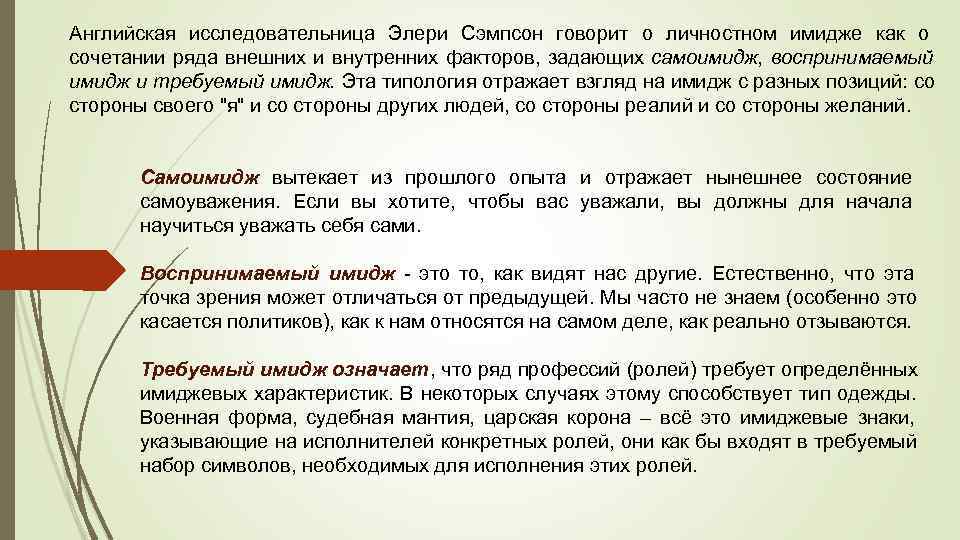 Английская исследовательница Элери Сэмпсон говорит о личностном имидже как о сочетании ряда внешних и внутренних факторов, задающих самоимидж, воспринимаемый имидж и требуемый имидж. Эта типология отражает взгляд на имидж с разных позиций: со стороны своего "я" и со стороны других людей, со стороны реалий и со стороны желаний.

Самоимидж вытекает из прошлого опыта и отражает нынешнее состояние самоуважения. Если вы хотите, чтобы вас уважали, вы должны для начала научиться уважать себя сами.

Воспринимаемый имидж - это то, как видят нас другие. Естественно, что эта точка зрения может отличаться от предыдущей. Мы часто не знаем (особенно это касается политиков), как к нам относятся на самом деле, как реально отзываются.

Требуемый имидж означает, что ряд профессий (ролей) требует определённых имиджевых характеристик. В некоторых случаях этому способствует тип одежды. Военная форма, судебная мантия, царская корона – всё это имиджевые знаки, указывающие на исполнителей конкретных ролей, они как бы входят в требуемый набор символов, необходимых для исполнения этих ролей.